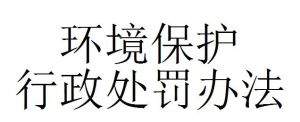 环境保护
行政处罚办法